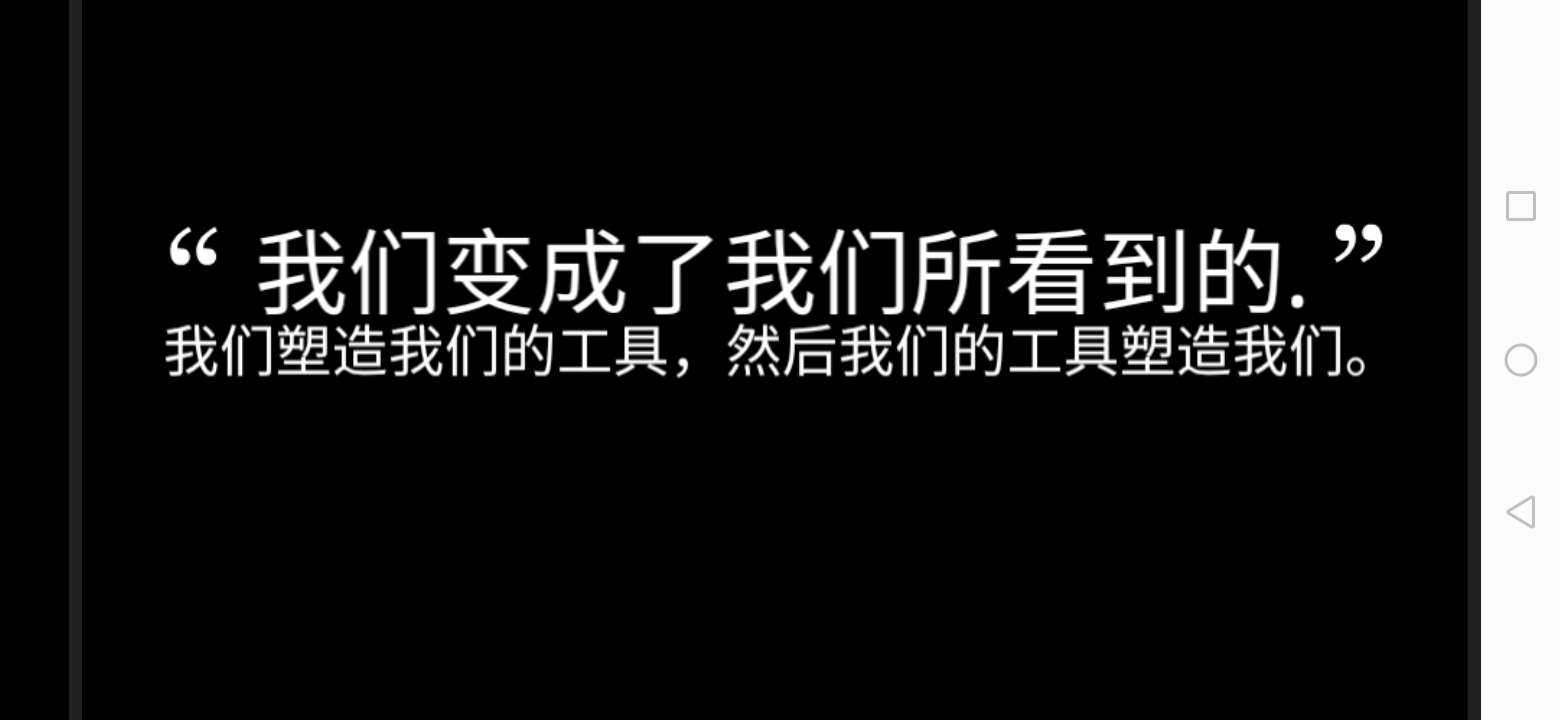 “ 我们变成了我们所看到的.”
我们塑造我们的工具，然后我们的工具塑造我们。